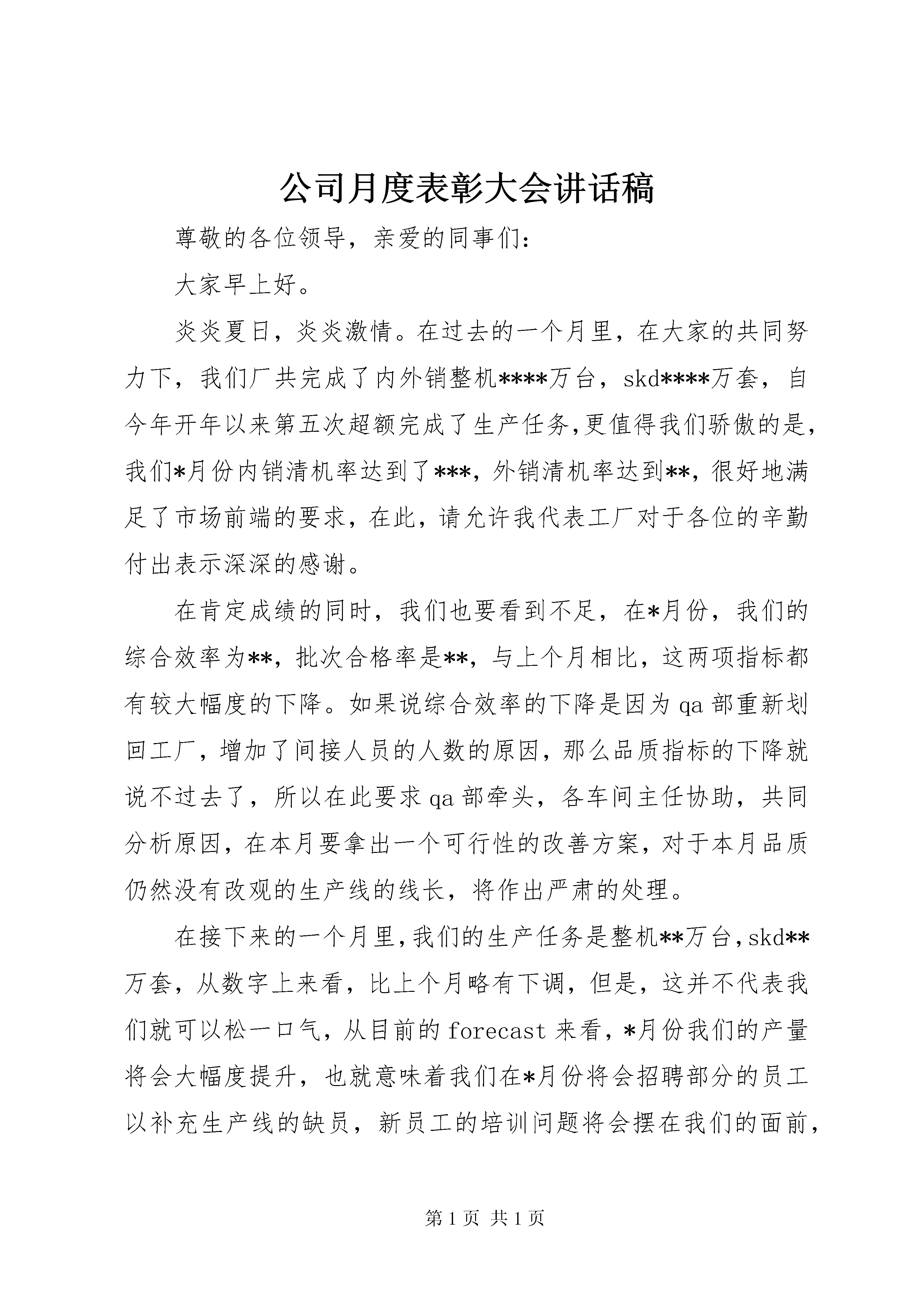 公司月度表彰大会讲话稿

尊敬的各位领导，亲爱的同事们：

大家早上好。

炎炎夏日，炎炎激情。在过去的一个月里，在大家的共同努力下，我们厂共完成了内外销整机****万台，skd****万套，自今年开年以来第五次超额完成了生产任务,更值得我们骄傲的是,我们*月份内销清机率达到了***，外销清机率达到**，很好地满足了市场前端的要求，在此，请允许我代表工厂对于各位的辛勤付出表示深深的感谢。

在肯定成绩的同时，我们也要看到不足，在*月份，我们的综合效率为**，批次合格率是**，与上个月相比，这两项指标都有较大幅度的下降。如果说综合效率的下降是因为qa部重新划回工厂，增加了间接人员的人数的原因，那么品质指标的下降就说不过去了，所以在此要求qa部牵头，各车间主任协助，共同分析原因，在本月要拿出一个可行性的改善方案，对于本月品质仍然没有改观的生产线的线长，将作出严肃的处理。

在接下来的一个月里,我们的生产任务是整机**万台,skd**万套，从数字上来看，比上个月略有下调，但是，这并不代表我们就可以松一口气，从目前的forecast来看，*月份我们的产量将会大幅度提升，也就意味着我们在*月份将会招聘部分的员工以补充生产线的缺员，新员工的培训问题将会摆在我们的面前，

第1页 共1页